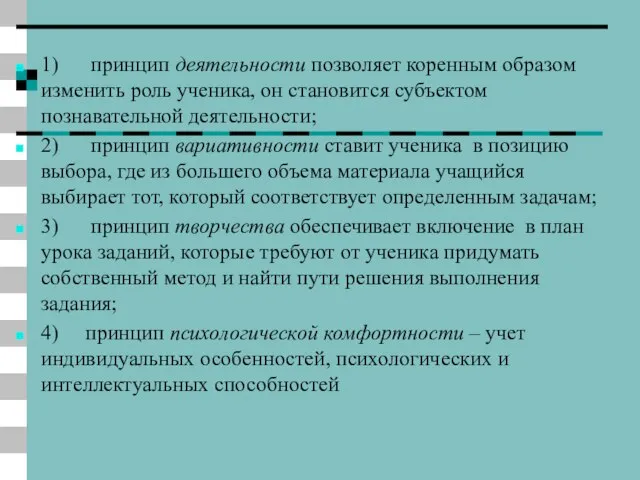 1) принцип деятельности позволяет коренным образом изменить роль ученика, он становится субъектом познавательной деятельности;

2) принцип вариативности ставит ученика в позицию выбора, где из большего объема материала учащийся выбирает тот, который соответствует определенным задачам;

3) принцип творчества обеспечивает включение в план урока заданий, которые требуют от ученика придумать собственный метод и найти пути решения выполнения задания;

4) принцип психологической комфортности – учет индивидуальных особенностей, психологических и интеллектуальных способностей